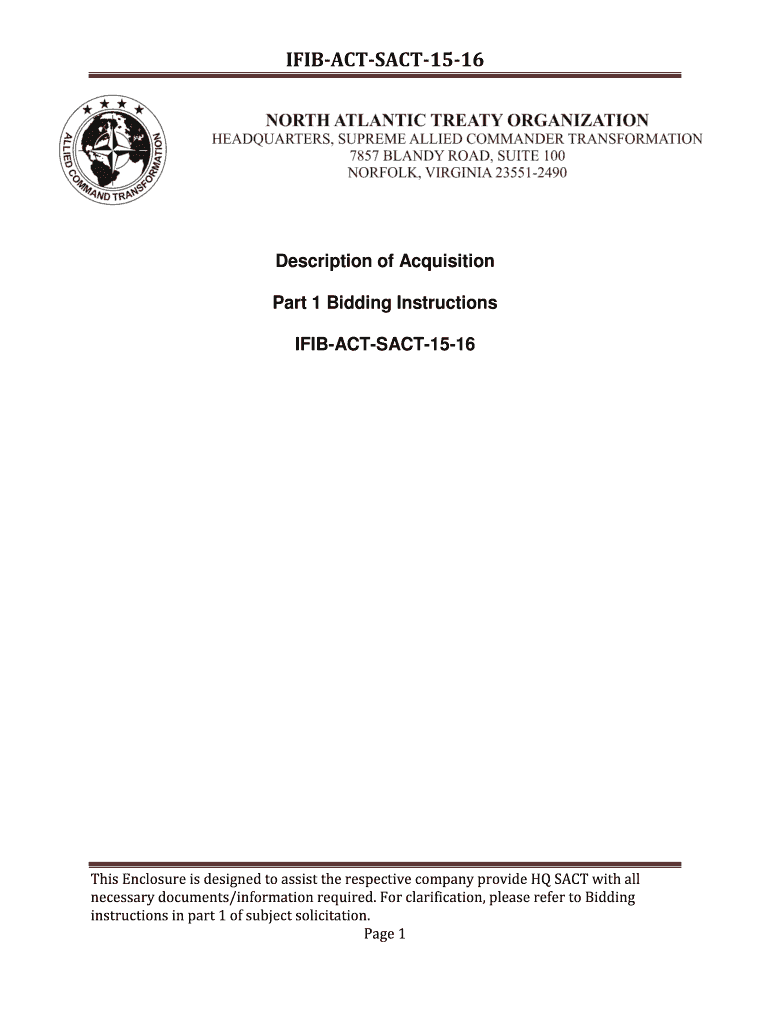 IFIB-ACT-SACT-15-16

ALLIED COMMAND TRANSFORMATION

NORTH ATLANTIC TREATY ORGANIZATION
HEADQUARTERS, SUPREME ALLIED COMMANDER TRANSFORMATION
7857 BLANDY ROAD, SUITE 100
NORFOLK, VIRGINIA 23551-2490

Description of Acquisition

Part 1 Bidding Instructions

IFIB-ACT-SACT-15-16

This Enclosure is designed to assist the respective company provide HQ SACT with all necessary documents/information required. For clarification, please refer to Bidding instructions in part 1 of subject solicitation.

Page 1